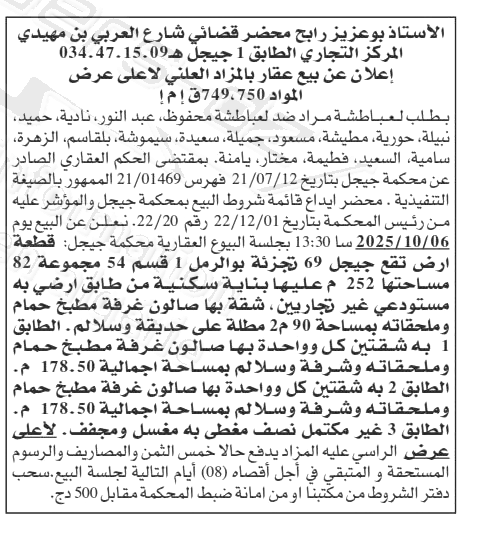 الأستاذ بوعزيز رابح محضر قضائي شارع العربي بن مهيدي
المركز التجاري الطابق 1 جيجل هـ034.47.15.09
إعلان عن بيع عقار بالمزاد العلني لاعلى عرض
المواد 749،750ق إ م إ

بطلب لعباطشة مراد ضد لعباطشة محفوظ، عبد النور، نادية، حميد، نبيلة، حورية، مطيشة، مسعود، جميلة، سعيدة، سيموشة، بلقاسم، الزهرة، سامية، السعيد، فطيمة، مختار، يامنة. بمقتضى الحكم العقاري الصادر عن محكمة جيجل بتاريخ 21/07/12 فهرس 21/01469 الممهور بالصيغة التنفيذية . محضر ايداع قائمة شروط البيع بمحكمة جيجل والمؤشر عليه من رئيس المحكمة بتاريخ 22/12/01 رقم 22/20. نعلن عن البيع يوم 2025/10/06 سا 13:30 بجلسة البيوع العقارية محكمة جيجل: قطعة ارض تقع جيجل 69 تجزئة بوالرمل 1 قسم 54 مجموعة 82 مساحتها 252 م عليها بناية سكنية من طابق ارضي به مستودعي غير تجاريين، شقة بها صالون غرفة مطبخ حمام وملحقاته بمساحة 90 م2 مطلة على حديقة وسلالم. الطابق 1 به شقتين كل وواحدة بها صالون غرفة مطبخ حمام وملحقاته وشرفة وسلالم بمساحة اجمالية 178.50 م. الطابق 2 به شقتين كل وواحدة بها صالون غرفة مطبخ حمام وملحقاته وشرفة وسلالم بمساحة اجمالية 178.50 م. الطابق 3 غير مكتمل نصف مغطى به مغسل ومجفف. لأعلى عرض الراسي عليه المزاد يدفع حالا خمس الثمن والمصاريف والرسوم المستحقة و المتبقي في أجل أقصاه (08) أيام التالية لجلسة البيع.سحب دفتر الشروط من مكتبنا او من امانة ضبط المحكمة مقابل 500 دج.